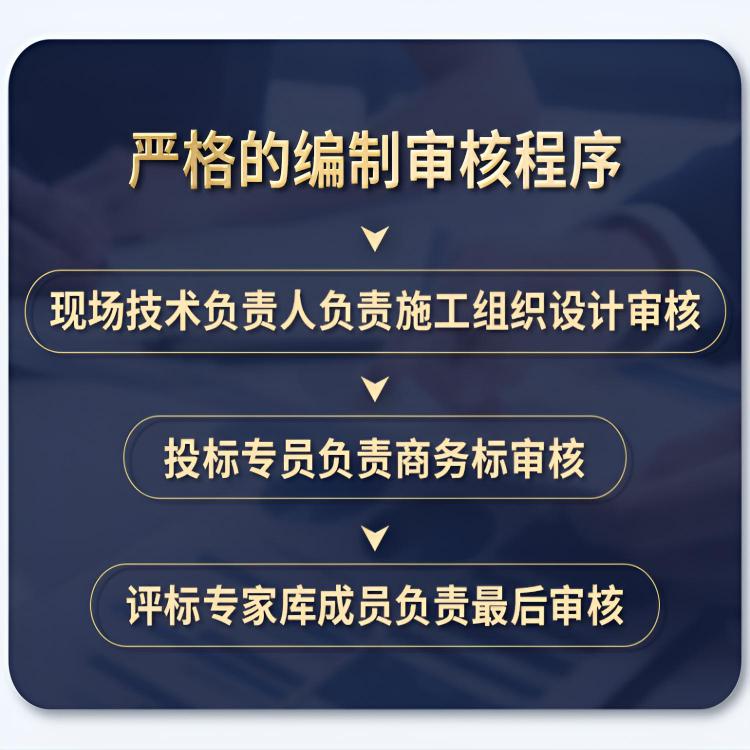 严格的编制审核程序

现场技术负责人负责施工组织设计审核

投标专员负责商务标审核

评标专家库成员负责最后审核